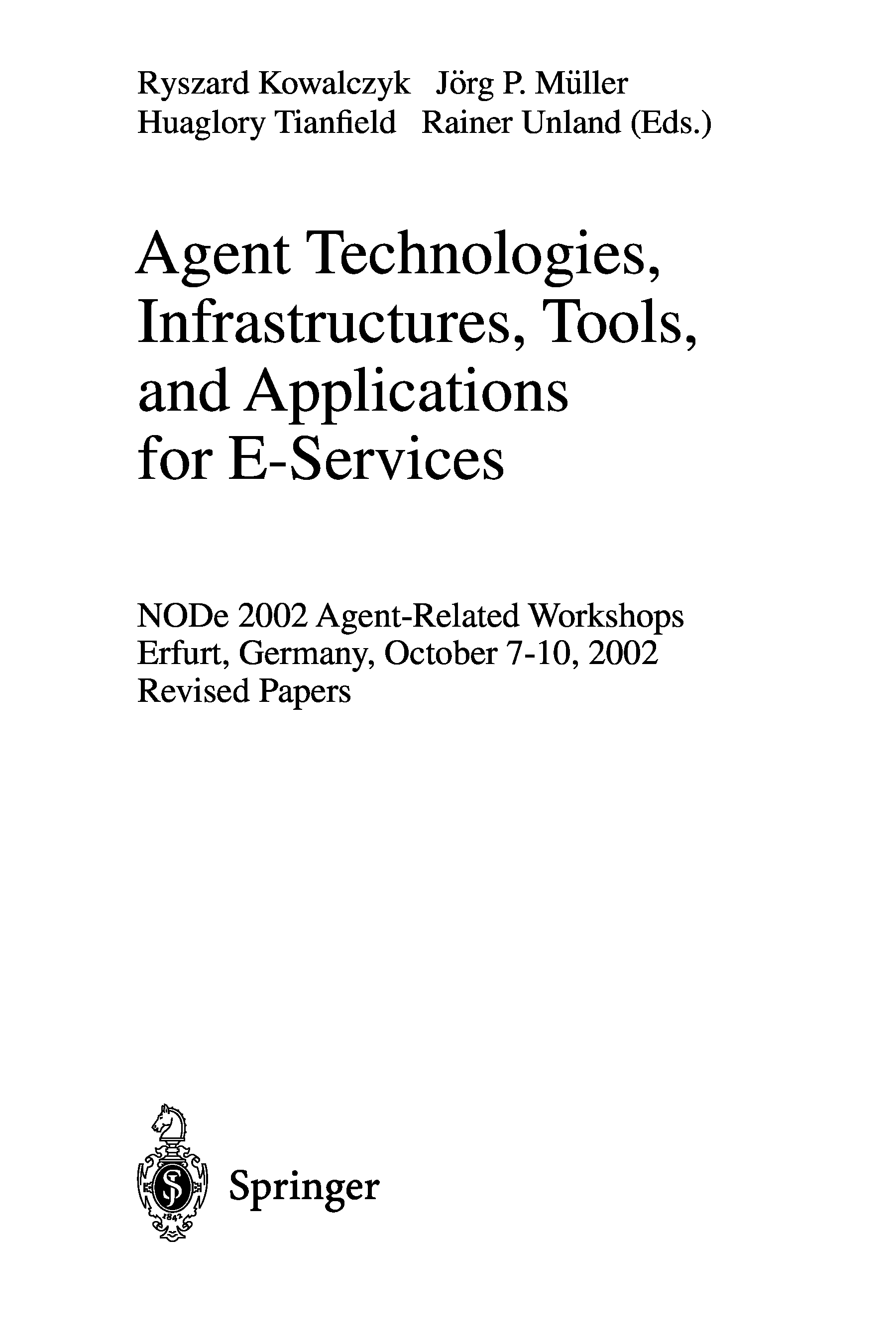 Ryszard Kowalczyk Jörg P. Müller
Huaglory Tianfield Rainer Unland (Eds.)

Agent Technologies,
Infrastructures, Tools,
and Applications
for E-Services

NODe 2002 Agent-Related Workshops
Erfurt, Germany, October 7-10, 2002
Revised Papers

Springer